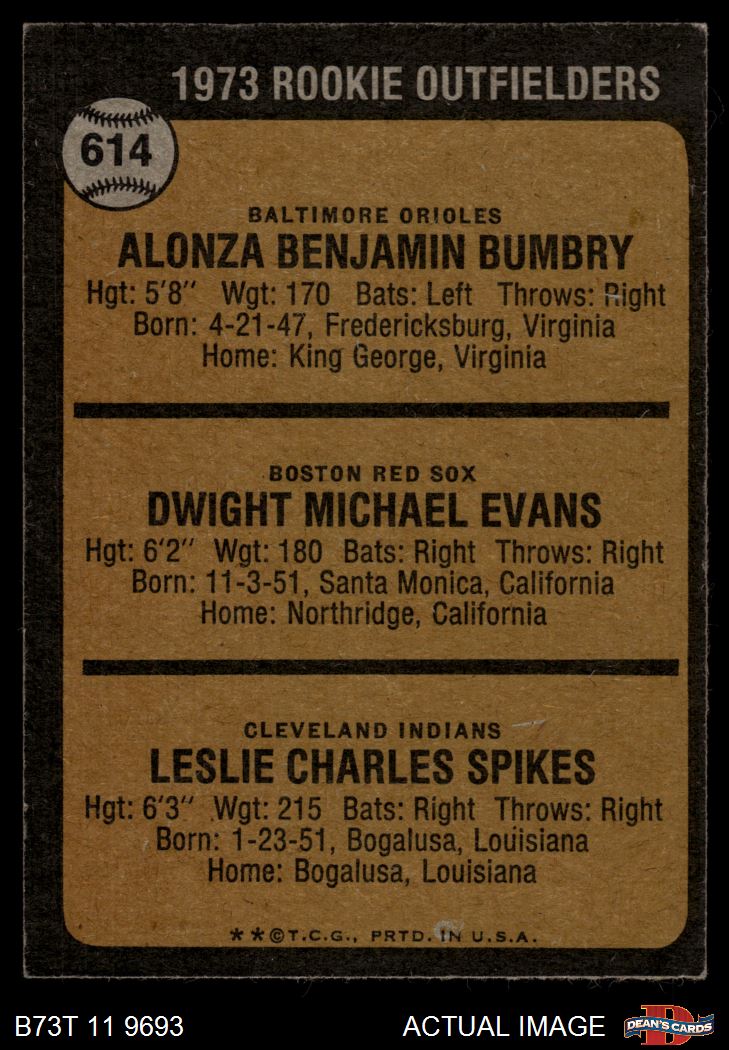 1973 ROOKIE OUTFIELDERS

614

BALTIMORE ORIOLES
ALONZA BENJAMIN BUMBRY
Hgt: 5'8" Wgt: 170 Bats: Left Throws: Right
Born: 4-21-47, Fredericksburg, Virginia
Home: King George, Virginia

BOSTON RED SOX
DWIGHT MICHAEL EVANS
Hgt: 6'2" Wgt: 180 Bats: Right Throws: Right
Born: 11-3-51, Santa Monica, California
Home: Northridge, California

CLEVELAND INDIANS
LESLIE CHARLES SPIKES
Hgt: 6'3" Wgt: 215 Bats: Right Throws: Right
Born: 1-23-51, Bogalusa, Louisiana
Home: Bogalusa, Louisiana

**©T.C.G., PRTD. IN U.S.A.

B73T 11 9693

ACTUAL IMAGE

DEAN'S CARDS